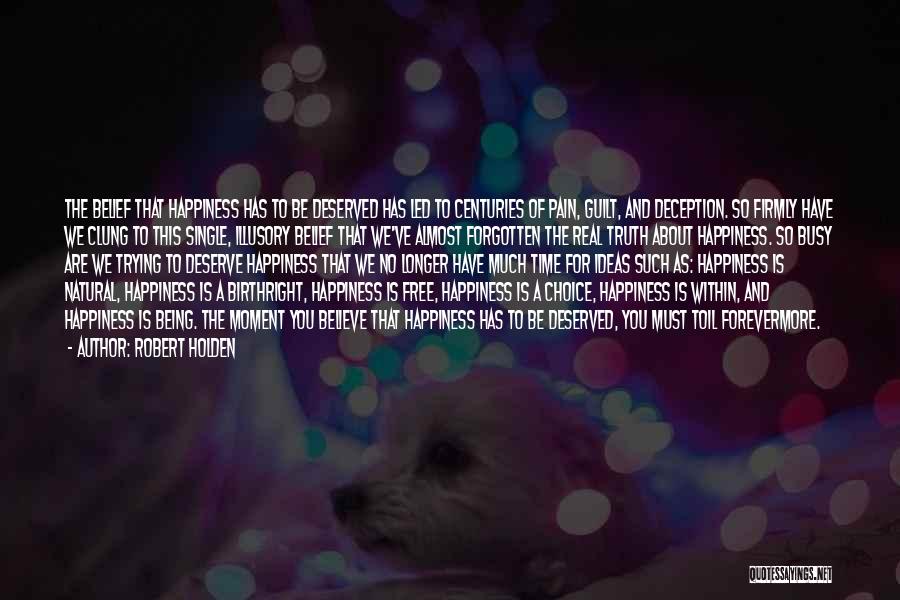 THE BELIEF THAT HAPPINESS HAS TO BE DESERVED HAS LED TO CENTURIES OF PAIN, GUILT, AND DECEPTION. SO FIRMLY HAVE WE CLUNG TO THIS SINGLE, ILLUSORY BELIEF THAT WE'VE ALMOST FORGOTTEN THE REAL TRUTH ABOUT HAPPINESS. SO BUSY ARE WE TRYING TO DESERVE HAPPINESS THAT WE NO LONGER HAVE MUCH TIME FOR IDEAS SUCH AS: HAPPINESS IS NATURAL, HAPPINESS IS A BIRTHRIGHT, HAPPINESS IS FREE, HAPPINESS IS A CHOICE, HAPPINESS IS WITHIN, AND HAPPINESS IS BEING. THE MOMENT YOU BELIEVE THAT HAPPINESS HAS TO BE DESERVED, YOU MUST TOIL FOREVERMORE.
- AUTHOR: ROBERT HOLDEN

QUOTESSAYINGS.NET